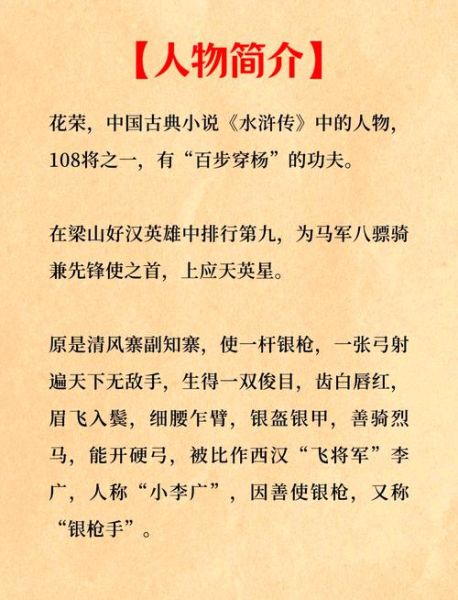 【人物简介】

花荣，中国古典小说《水浒传》中的人物，108将之一，有“百步穿杨”的功夫。

在梁山好汉英雄中排行第九，为马军八骠骑兼先锋使之首，上应天英星。

原是清风寨副知寨，使一杆银枪，一张弓射遍天下无敌手，生得一双俊目，齿白唇红，眉飞入鬓，细腰乍臂，银盔银甲，善骑烈马，能开硬弓，被比作西汉“飞将军”李广，人称“小李广”，因善使银枪，又称“银枪手”。